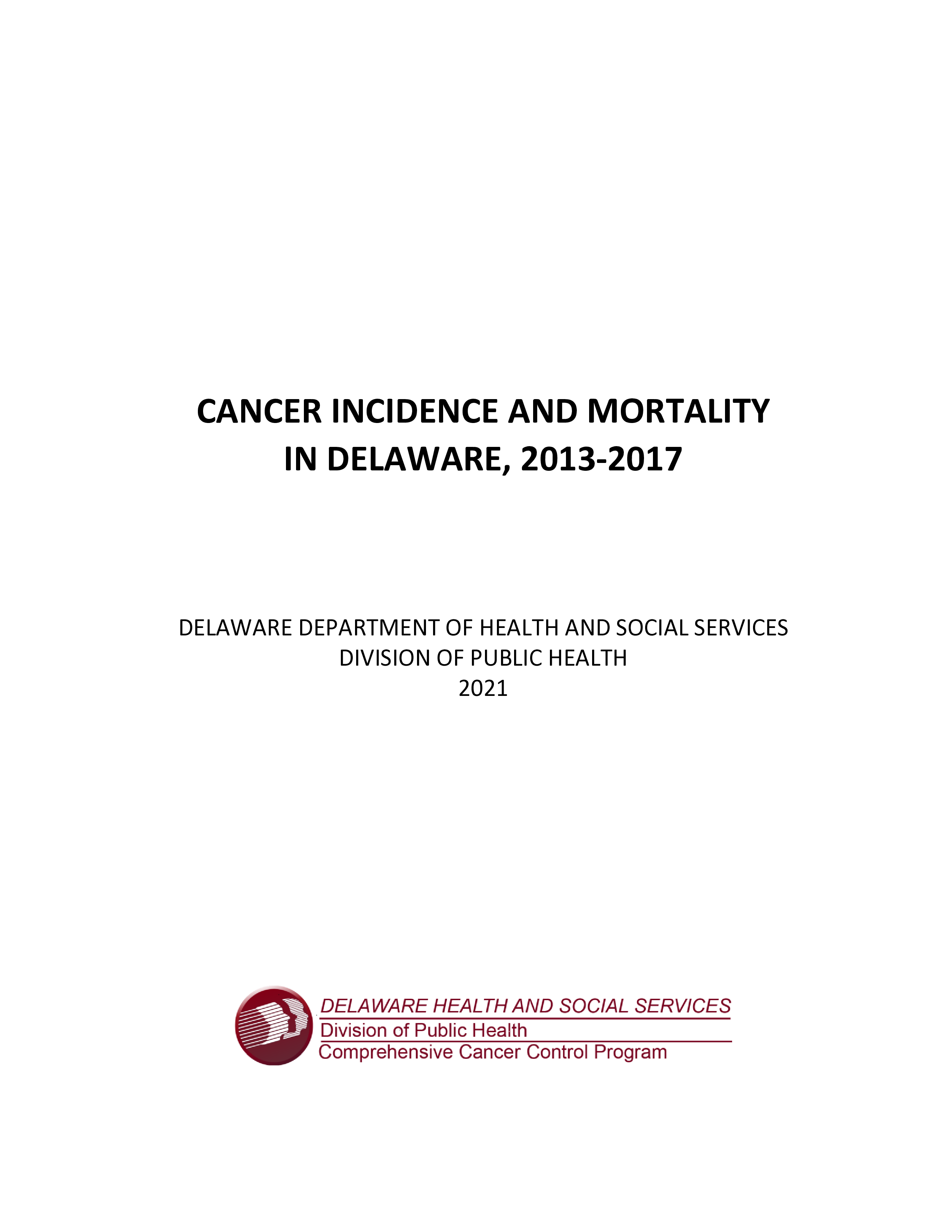 CANCER INCIDENCE AND MORTALITY IN DELAWARE, 2013-2017

DELAWARE DEPARTMENT OF HEALTH AND SOCIAL SERVICES
DIVISION OF PUBLIC HEALTH
2021

DELAWARE HEALTH AND SOCIAL SERVICES
Division of Public Health
Comprehensive Cancer Control Program